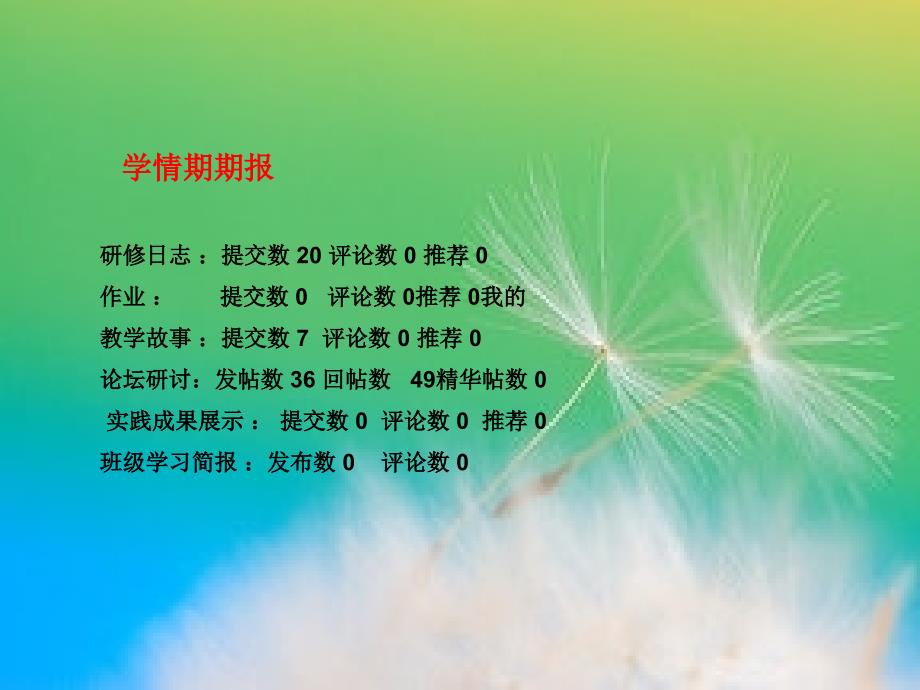 学情期期报

研修日志 ：提交数 20 评论数 0 推荐 0
作业 ： 提交数 0 评论数 0推荐 0我的
教学故事 ：提交数 7 评论数 0 推荐 0
论坛研讨：发帖数 36 回帖数 49精华帖数 0
实践成果展示 ： 提交数 0 评论数 0 推荐 0
班级学习简报 ：发布数 0 评论数 0